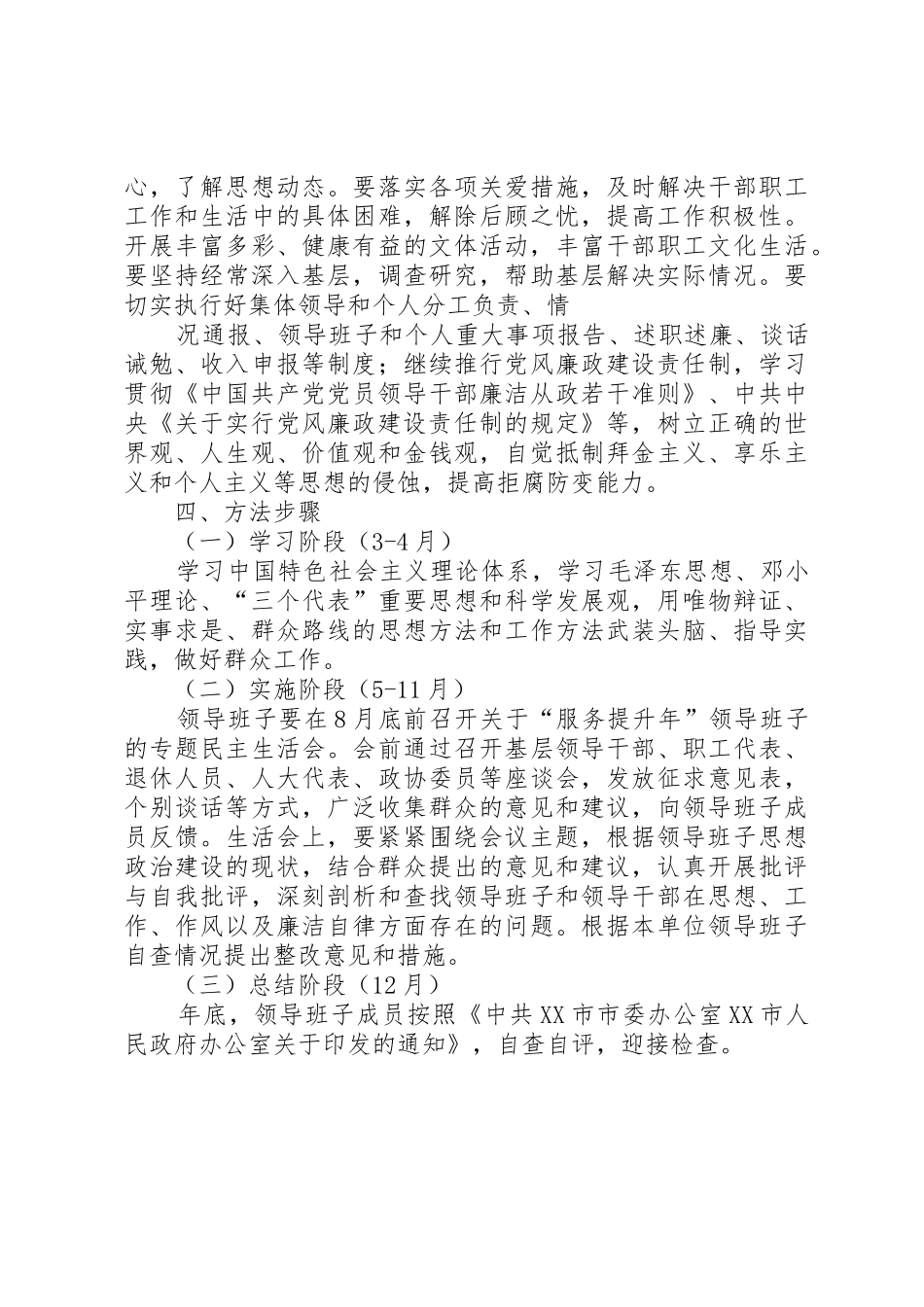 心，了解思想动态。要落实各项关爱措施，及时解决干部职工工作和生活中的具体困难，解除后顾之忧，提高工作积极性。开展丰富多彩、健康有益的文体活动，丰富干部职工文化生活。要坚持经常深入基层，调查研究，帮助基层解决实际情况。要切实执行好集体领导和个人分工负责、情

况通报、领导班子和个人重大事项报告、述职述廉、谈话诫勉、收入申报等制度；继续推行党风廉政建设责任制，学习贯彻《中国共产党党员领导干部廉洁从政若干准则》、中共中央《关于实行党风廉政建设责任制的规定》等，树立正确的世界观、人生观、价值观和金钱观，自觉抵制拜金主义、享乐主义和个人主义等思想的侵蚀，提高拒腐防变能力。

四、方法步骤

（一）学习阶段（3-4月）

学习中国特色社会主义理论体系，学习毛泽东思想、邓小平理论、“三个代表”重要思想和科学发展观，用唯物辩证、实事求是、群众路线的思想方法和工作方法武装头脑、指导实践，做好群众工作。

（二）实施阶段（5-11月）

领导班子要在8月底前召开关于“服务提升年”领导班子的专题民主生活会。会前通过召开基层领导干部、职工代表、退休人员、人大代表、政协委员等座谈会，发放征求意见表，个别谈话等方式，广泛收集群众的意见和建议，向领导班子成员反馈。生活会上，要紧紧围绕会议主题，根据领导班子思想政治建设的现状，结合群众提出的意见和建议，认真开展批评与自我批评，深刻剖析和查找领导班子和领导干部在思想、工作、作风以及廉洁自律方面存在的问题。根据本单位领导班子自查情况提出整改意见和措施。

（三）总结阶段（12月）

年底，领导班子成员按照《中共XX市市委办公室XX市人民政府办公室关于印发的通知》，自查自评，迎接检查。